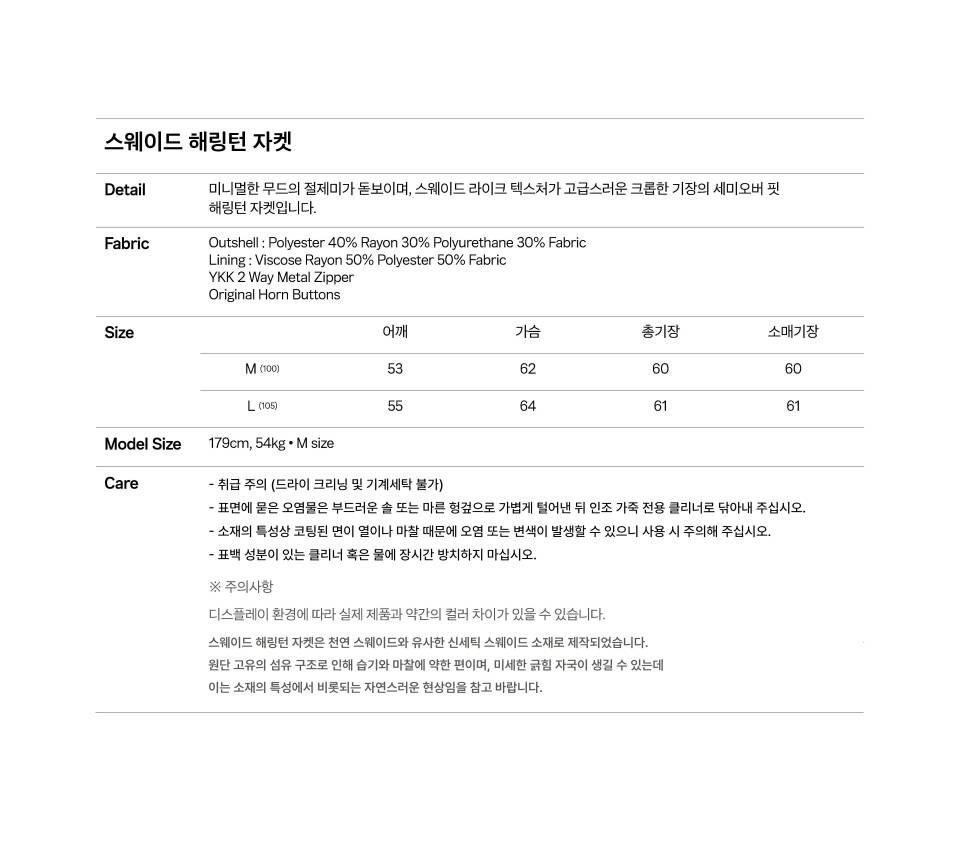 스웨이드 해링턴 자켓

Detail
미니멀한 무드의 절제미가 돋보이며, 스웨이드 라이크 텍스처가 고급스러운 크롭한 기장의 세미오버 핏 해링턴 자켓입니다.

Fabric
Outshell : Polyester 40% Rayon 30% Polyurethane 30% Fabric
Lining : Viscose Rayon 50% Polyester 50% Fabric
YKK 2 Way Metal Zipper
Original Horn Buttons

Size

| | 어깨 | 가슴 | 총기장 | 소매기장 |
|---|---|---|---|---|
| M (100) | 53 | 62 | 60 | 60 |
| L (105) | 55 | 64 | 61 | 61 |

Model Size
179cm, 54kg • M size

Care
- 취급 주의 (드라이 크리닝 및 기계세탁 불가)
- 표면에 묻은 오염물은 부드러운 솔 또는 마른 헝겊으로 가볍게 털어낸 뒤 인조 가죽 전용 클리너로 닦아내 주십시오.
- 소재의 특성상 코팅된 면이 열이나 마찰 때문에 오염 또는 변색이 발생할 수 있으니 사용 시 주의해 주십시오.
- 표백 성분이 있는 클리너 혹은 물에 장시간 방치하지 마십시오.

※ 주의사항
디스플레이 환경에 따라 실제 제품과 약간의 컬러 차이가 있을 수 있습니다.

스웨이드 해링턴 자켓은 천연 스웨이드와 유사한 신세틱 스웨이드 소재로 제작되었습니다.
원단 고유의 섬유 구조로 인해 습기와 마찰에 약한 편이며, 미세한 긁힘 자국이 생길 수 있는데
이는 소재의 특성에서 비롯되는 자연스러운 현상임을 참고 바랍니다.